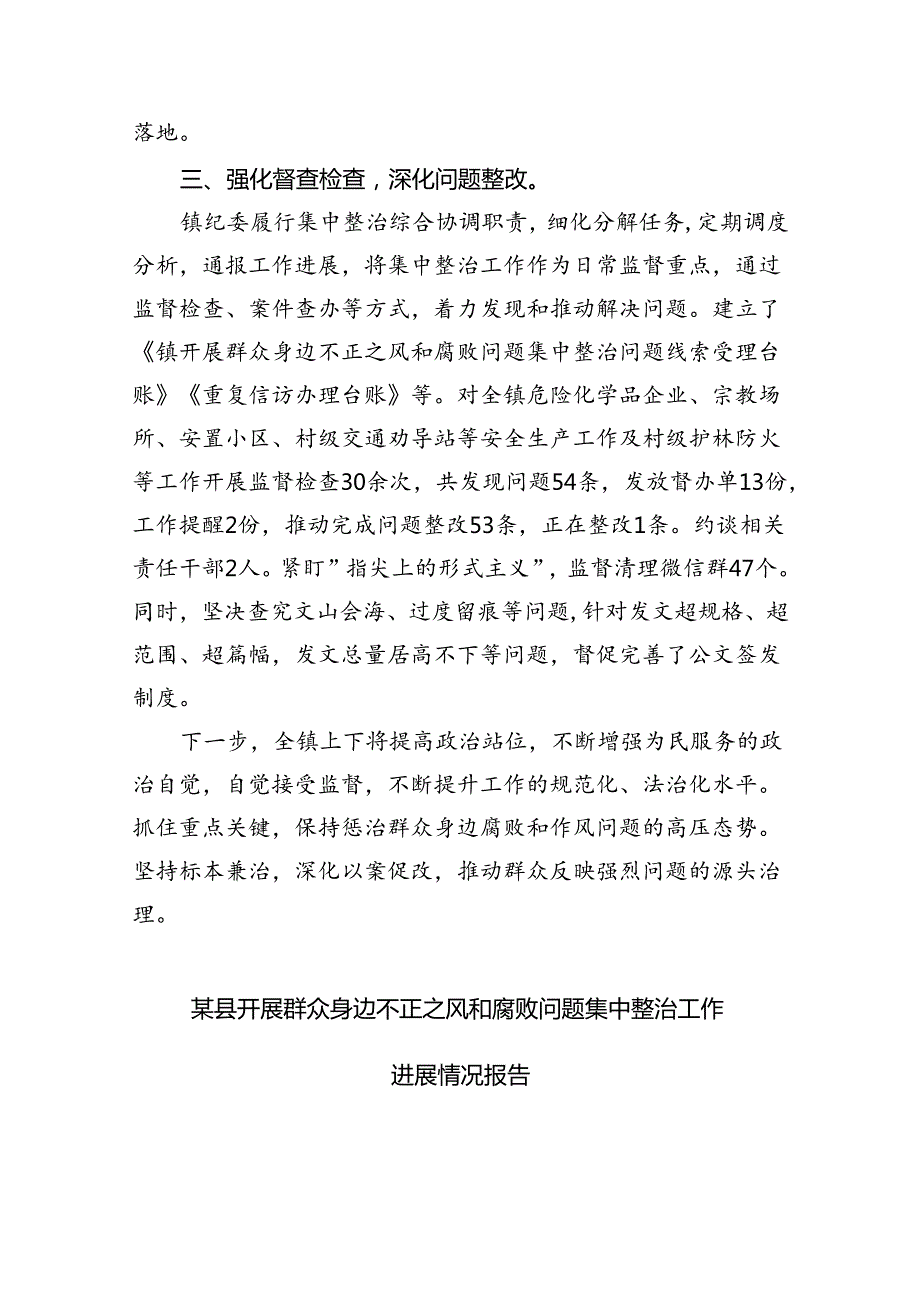 落地。

三、强化督查检查，深化问题整改。

镇纪委履行集中整治综合协调职责，细化分解任务，定期调度分析，通报工作进展，将集中整治工作作为日常监督重点，通过监督检查、案件查办等方式，着力发现和推动解决问题。建立了《镇开展群众身边不正之风和腐败问题集中整治问题线索受理台账》《重复信访办理台账》等。对全镇危险化学品企业、宗教场所、安置小区、村级交通劝导站等安全生产工作及村级护林防火等工作开展监督检查30余次，共发现问题54条，发放督办单13份，工作提醒2份，推动完成问题整改53条，正在整改1条。约谈相关责任干部2人。紧盯”指尖上的形式主义”，监督清理微信群47个。同时，坚决查究文山会海、过度留痕等问题，针对发文超规格、超范围、超篇幅，发文总量居高不下等问题，督促完善了公文签发制度。

下一步，全镇上下将提高政治站位，不断增强为民服务的政治自觉，自觉接受监督，不断提升工作的规范化、法治化水平。抓住重点关键，保持惩治群众身边腐败和作风问题的高压态势。坚持标本兼治，深化以案促改，推动群众反映强烈问题的源头治理。

某县开展群众身边不正之风和腐败问题集中整治工作

进展情况报告